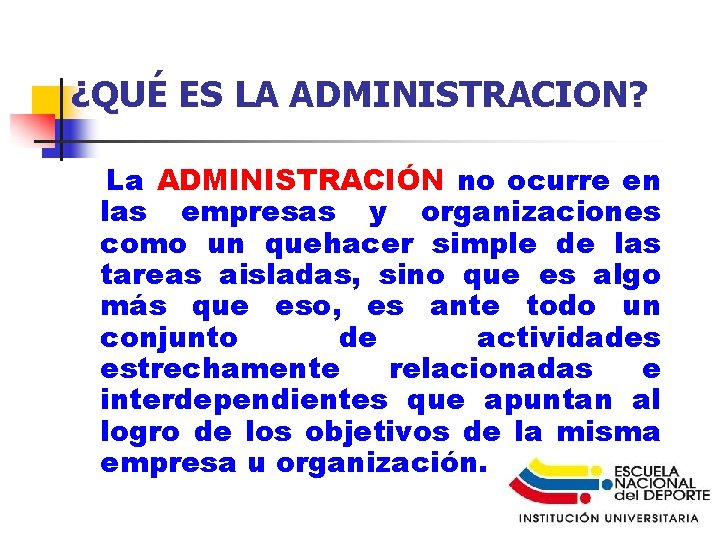 ¿QUÉ ES LA ADMINISTRACION?

La ADMINISTRACIÓN no ocurre en las empresas y organizaciones como un quehacer simple de las tareas aisladas, sino que es algo más que eso, es ante todo un conjunto de actividades estrechamente relacionadas e interdependientes que apuntan al logro de los objetivos de la misma empresa u organización.

ESCUELA NACIONAL del DEPORTE
INSTITUCIÓN UNIVERSITARIA